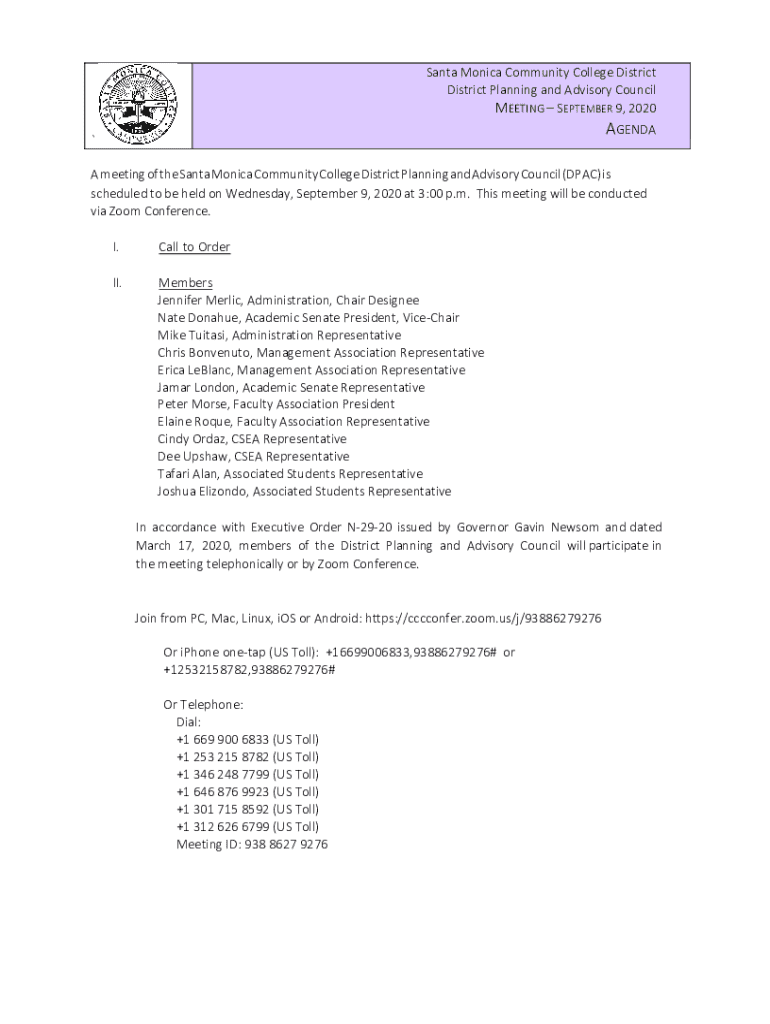 Santa Monica Community College District
District Planning and Advisory Council
MEETING – SEPTEMBER 9, 2020
AGENDA

A meeting of the Santa Monica Community College District Planning and Advisory Council (DPAC) is scheduled to be held on Wednesday, September 9, 2020 at 3:00 p.m. This meeting will be conducted via Zoom Conference.

I. Call to Order

II. Members
Jennifer Merlic, Administration, Chair Designee
Nate Donahue, Academic Senate President, Vice-Chair
Mike Tuitasi, Administration Representative
Chris Bonvenuto, Management Association Representative
Erica LeBlanc, Management Association Representative
Jamar London, Academic Senate Representative
Peter Morse, Faculty Association President
Elaine Roque, Faculty Association Representative
Cindy Ordaz, CSEA Representative
Dee Upshaw, CSEA Representative
Tafari Alan, Associated Students Representative
Joshua Elizondo, Associated Students Representative

In accordance with Executive Order N-29-20 issued by Governor Gavin Newsom and dated March 17, 2020, members of the District Planning and Advisory Council will participate in the meeting telephonically or by Zoom Conference.

Join from PC, Mac, Linux, iOS or Android: https://cccconfer.zoom.us/j/93886279276

Or iPhone one-tap (US Toll): +16699006833,93886279276# or +12532158782,93886279276#

Or Telephone:
Dial:
+1 669 900 6833 (US Toll)
+1 253 215 8782 (US Toll)
+1 346 248 7799 (US Toll)
+1 646 876 9923 (US Toll)
+1 301 715 8592 (US Toll)
+1 312 626 6799 (US Toll)
Meeting ID: 938 8627 9276